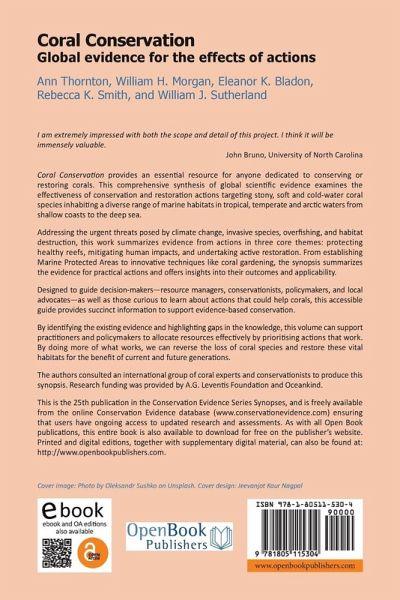 Coral Conservation
Global evidence for the effects of actions

Ann Thornton, William H. Morgan, Eleanor K. Bladon, Rebecca K. Smith, and William J. Sutherland

I am extremely impressed with both the scope and detail of this project. I think it will be immensely valuable.

John Bruno, University of North Carolina

Coral Conservation provides an essential resource for anyone dedicated to conserving or restoring corals. This comprehensive synthesis of global scientific evidence examines the effectiveness of conservation and restoration actions targeting stony, soft and cold-water coral species inhabiting a diverse range of marine habitats in tropical, temperate and arctic waters from shallow coasts to the deep sea.

Addressing the urgent threats posed by climate change, invasive species, overfishing, and habitat destruction, this work summarizes evidence from actions in three core themes: protecting healthy reefs, mitigating human impacts, and undertaking active restoration. From establishing Marine Protected Areas to innovative techniques like coral gardening, the synopsis summarizes the evidence for practical actions and offers insights into their outcomes and applicability.

Designed to guide decision-makers—resource managers, conservationists, policymakers, and local advocates—as well as those curious to learn about actions that could help corals, this accessible guide provides succinct information to support evidence-based conservation.

By identifying the existing evidence and highlighting gaps in the knowledge, this volume can support practitioners and policymakers to allocate resources effectively by prioritising actions that work. By doing more of what works, we can reverse the loss of coral species and restore these vital habitats for the benefit of current and future generations.

The authors consulted an international group of coral experts and conservationists to produce this synopsis. Research funding was provided by A.G. Leventis Foundation and Oceankind.

This is the 25th publication in the Conservation Evidence Series Synopses, and is freely available from the online Conservation Evidence database (www.conservationevidence.com) ensuring that users have ongoing access to updated research and assessments. As with all Open Book publications, this entire book is also available to download for free on the publisher's website. Printed and digital editions, together with supplementary digital material, can also be found at: http://www.openbookpublishers.com.

Cover image: Photo by Oleksandr Sushko on Unsplash. Cover design: Jeevanjot Kaur Nagpal

ebook
ebook and OA editions also available

OpenBook Publishers

ISBN 978-1-80511-530-4
90000
9 781805 115304
www.openbookpublishers.com